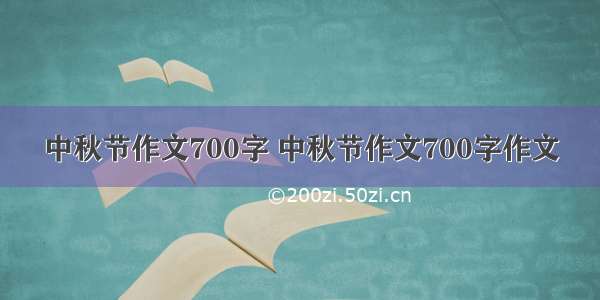 中秋节作文700字 中秋节作文700字作文

©200zi.50zi.cn